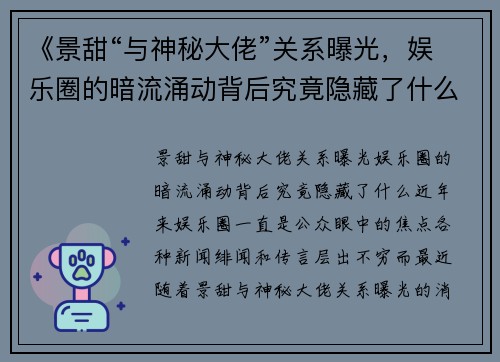 《景甜“与神秘大佬”关系曝光，娱乐圈的暗流涌动背后究竟隐藏了什么

景甜与神秘大佬关系曝光娱乐圈的暗流涌动背后究竟隐藏了什么近年来娱乐圈一直是公众眼中的焦点各种新闻绯闻和传言层出不穷而最近随着景甜与神秘大佬关系曝光的消